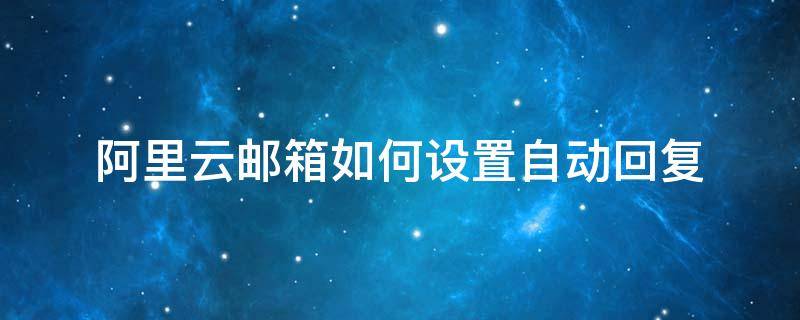 阿里云邮箱如何设置自动回复